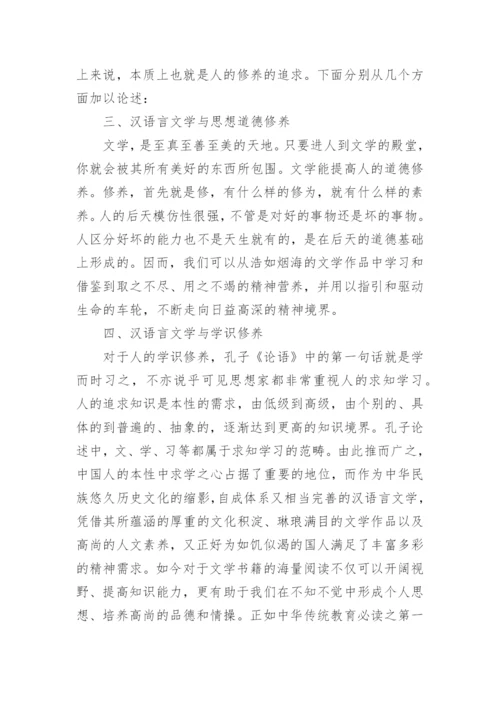 上来说，本质上也就是人的修养的追求。下面分别从几个方面加以论述：

三、汉语言文学与思想道德修养

文学，是至真至善至美的天地。只要进人到文学的殿堂，你就会被其所有美好的东西所包围。文学能提高人的道德修养。修养，首先就是修，有什么样的修为，就有什么样的素养。人的后天模仿性很强，不管是对好的事物还是坏的事物。人区分好坏的能力也不是天生就有的，是在后天的道德基础上形成的。因而，我们可以从浩如烟海的文学作品中学习和借鉴到取之不尽、用之不竭的精神营养，并用以指引和驱动生命的车轮，不断走向日益高深的精神境界。

四、汉语言文学与学识修养

对于人的学识修养，孔子《论语》中的第一句话就是学而时习之，不亦说乎可见思想家都非常重视人的求知学习。人的追求知识是本性的需求，由低级到高级，由个别的、具体的到普遍的、抽象的，逐渐达到更高的知识境界。孔子论述中，文、学、习等都属于求知学习的范畴。由此推而广之，中国人的本性中求学之心占据了重要的地位，而作为中华民族悠久历史文化的缩影，自成体系又相当完善的汉语言文学，凭借其所蕴涵的厚重的文化积淀、琳琅满目的文学作品以及高尚的人文素养，又正好为如饥似渴的国人满足了丰富多彩的精神需求。如今对于文学书籍的海量阅读不仅可以开阔视野、提高知识能力，更有助于我们在不知不觉中形成个人思想、培养高尚的品德和情操。正如中华传统教育必读之第一